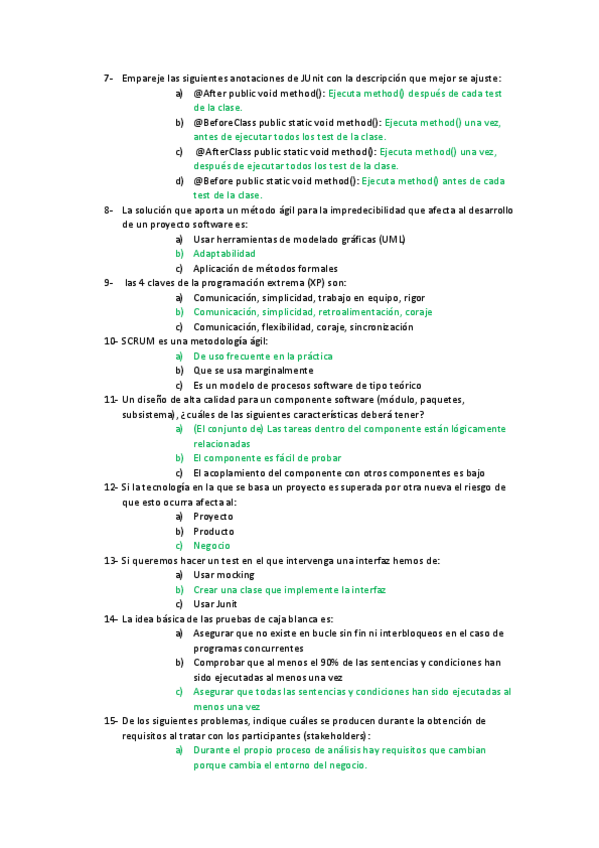 7- Empareje las siguientes anotaciones de JUnit con la descripción que mejor se ajuste:

a) @After public void method(): Ejecuta method() después de cada test de la clase.

b) @BeforeClass public static void method(): Ejecuta method() una vez, antes de ejecutar todos los test de la clase.

c) @AfterClass public static void method(): Ejecuta method() una vez, después de ejecutar todos los test de la clase.

d) @Before public static void method(): Ejecuta method() antes de cada test de la clase.

8- La solución que aporta un método ágil para la impredecibilidad que afecta al desarrollo de un proyecto software es:

a) Usar herramientas de modelado gráficas (UML)
b) Adaptabilidad
c) Aplicación de métodos formales

9- las 4 claves de la programación extrema (XP) son:

a) Comunicación, simplicidad, trabajo en equipo, rigor
b) Comunicación, simplicidad, retroalimentación, coraje
c) Comunicación, flexibilidad, coraje, sincronización

10- SCRUM es una metodología ágil:

a) De uso frecuente en la práctica
b) Que se usa marginalmente
c) Es un modelo de procesos software de tipo teórico

11- Un diseño de alta calidad para un componente software (módulo, paquetes, subsistema), ¿cuáles de las siguientes características deberá tener?

a) (El conjunto de) Las tareas dentro del componente están lógicamente relacionadas
b) El componente es fácil de probar
c) El acoplamiento del componente con otros componentes es bajo

12- Si la tecnología en la que se basa un proyecto es superada por otra nueva el riesgo de que esto ocurra afecta al:

a) Proyecto
b) Producto
c) Negocio

13- Si queremos hacer un test en el que intervenga una interfaz hemos de:

a) Usar mocking
b) Crear una clase que implemente la interfaz
c) Usar Junit

14- La idea básica de las pruebas de caja blanca es:

a) Asegurar que no existe en bucle sin fin ni interbloqueos en el caso de programas concurrentes
b) Comprobar que al menos el 90% de las sentencias y condiciones han sido ejecutadas al menos una vez
c) Asegurar que todas las sentencias y condiciones han sido ejecutadas al menos una vez

15- De los siguientes problemas, indique cuáles se producen durante la obtención de requisitos al tratar con los participantes (stakeholders):

a) Durante el propio proceso de análisis hay requisitos que cambian porque cambia el entorno del negocio.